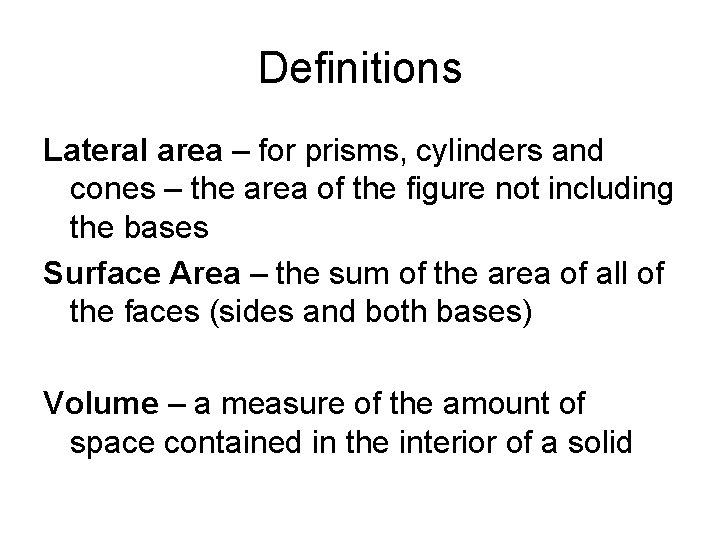 Definitions

Lateral area – for prisms, cylinders and cones – the area of the figure not including the bases

Surface Area – the sum of the area of all of the faces (sides and both bases)

Volume – a measure of the amount of space contained in the interior of a solid